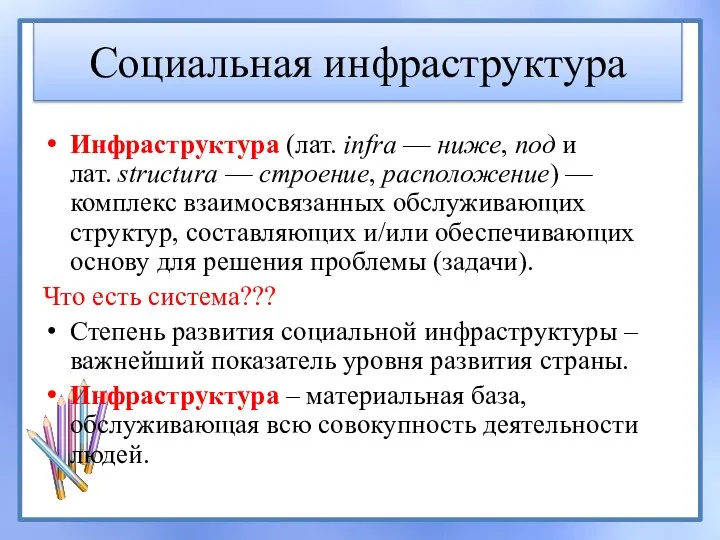 Социальная инфраструктура

• Инфраструктура (лат. infra — ниже, под и лат. structura — строение, расположение) — комплекс взаимосвязанных обслуживающих структур, составляющих и/или обеспечивающих основу для решения проблемы (задачи).

Что есть система???

• Степень развития социальной инфраструктуры – важнейший показатель уровня развития страны.

• Инфраструктура – материальная база, обслуживающая всю совокупность деятельности людей.